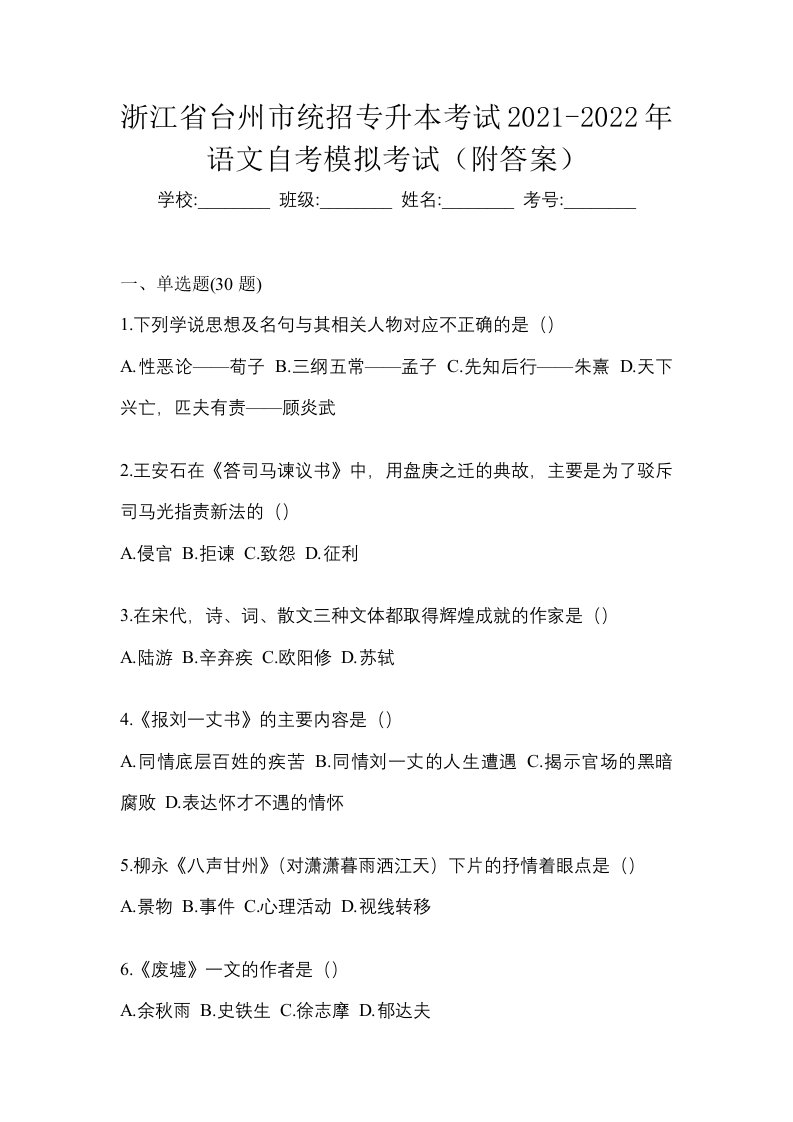 浙江省台州市统招专升本考试2021-2022年语文自考模拟考试（附答案）

学校:________ 班级:________ 姓名:________ 考号:________

一、单选题(30 题)

1.下列学说思想及名句与其相关人物对应不正确的是（）

A.性恶论——荀子 B.三纲五常——孟子 C.先知后行——朱熹 D.天下兴亡，匹夫有责——顾炎武

2.王安石在《答司马谏议书》中，用盘庚之迁的典故，主要是为了驳斥司马光指责新法的（）

A.侵官 B.拒谏 C.致怨 D.征利

3.在宋代，诗、词、散文三种文体都取得辉煌成就的作家是（）

A.陆游 B.辛弃疾 C.欧阳修 D.苏轼

4.《报刘一丈书》的主要内容是（）

A.同情底层百姓的疾苦 B.同情刘一丈的人生遭遇 C.揭示官场的黑暗腐败 D.表达怀才不遇的情怀

5.柳永《八声甘州》（对潇潇暮雨洒江天）下片的抒情着眼点是（）

A.景物 B.事件 C.心理活动 D.视线转移

6.《废墟》一文的作者是（）

A.余秋雨 B.史铁生 C.徐志摩 D.郁达夫